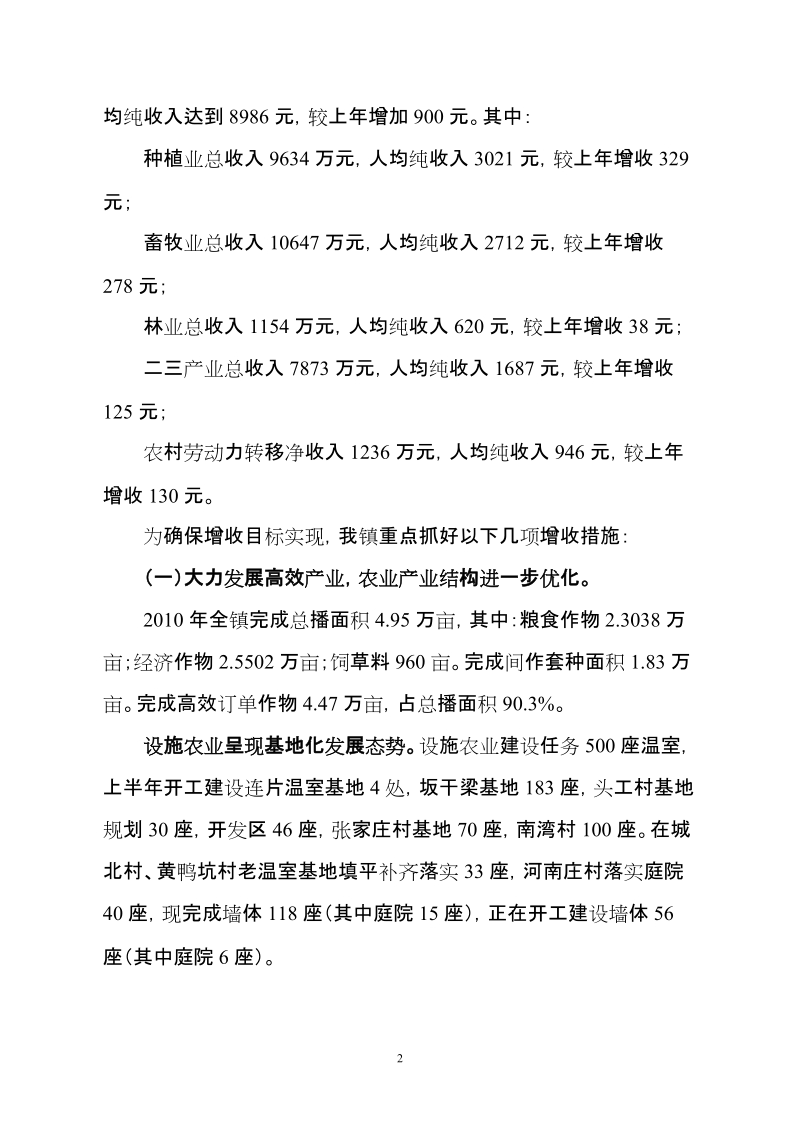 均纯收入达到 8986 元，较上年增加 900 元。其中：

种植业总收入 9634 万元，人均纯收入 3021 元，较上年增收 329 元；

畜牧业总收入 10647 万元，人均纯收入 2712 元，较上年增收 278 元；

林业总收入 1154 万元，人均纯收入 620 元，较上年增收 38 元；

二三产业总收入 7873 万元，人均纯收入 1687 元，较上年增收 125 元；

农村劳动力转移净收入 1236 万元，人均纯收入 946 元，较上年增收 130 元。

为确保增收目标实现，我镇重点抓好以下几项增收措施：

（一）大力发展高效产业，农业产业结构进一步优化。

2010 年全镇完成总播面积 4.95 万亩，其中：粮食作物 2.3038 万亩；经济作物 2.5502 万亩；饲草料 960 亩。完成间作套种面积 1.83 万亩。完成高效订单作物 4.47 万亩，占总播面积 90.3%。

设施农业呈现基地化发展态势。设施农业建设任务 500 座温室，上半年开工建设连片温室基地 4 处，坂干梁基地 183 座，头工村基地规划 30 座，开发区 46 座，张家庄村基地 70 座，南湾村 100 座。在城北村、黄鸭坑村老温室基地填平补齐落实 33 座，河南庄村落实庭院 40 座，现完成墙体 118 座（其中庭院 15 座），正在开工建设墙体 56 座（其中庭院 6 座）。

2